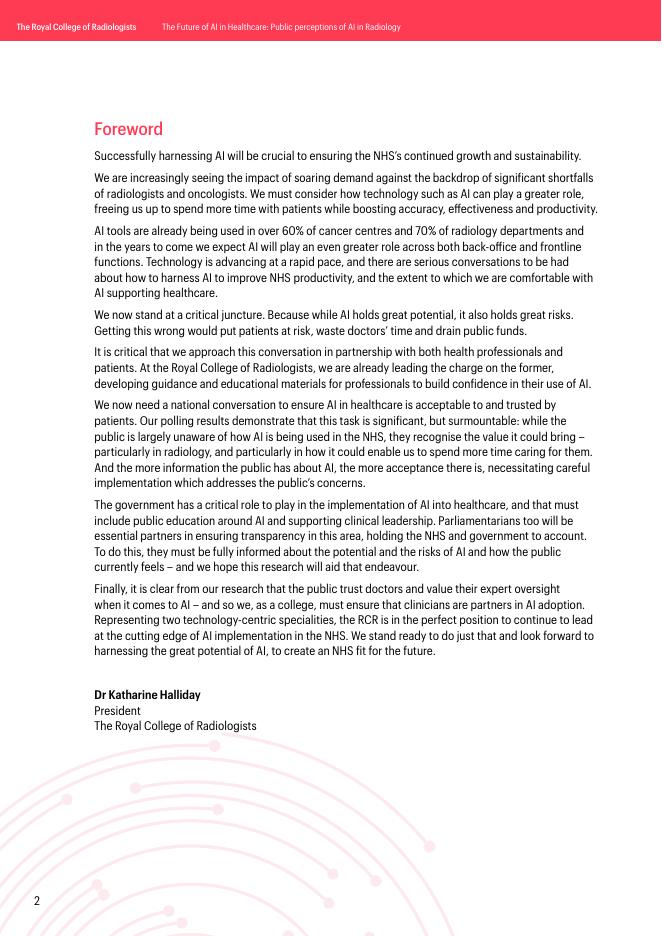 The Royal College of Radiologists

The Future of AI in Healthcare: Public perceptions of AI in Radiology

Foreword

Successfully harnessing AI will be crucial to ensuring the NHS's continued growth and sustainability.

We are increasingly seeing the impact of soaring demand against the backdrop of significant shortfalls of radiologists and oncologists. We must consider how technology such as AI can play a greater role, freeing us up to spend more time with patients while boosting accuracy, effectiveness and productivity.

AI tools are already being used in over 60% of cancer centres and 70% of radiology departments and in the years to come we expect AI will play an even greater role across both back-office and frontline functions. Technology is advancing at a rapid pace, and there are serious conversations to be had about how to harness AI to improve NHS productivity, and the extent to which we are comfortable with AI supporting healthcare.

We now stand at a critical juncture. Because while AI holds great potential, it also holds great risks. Getting this wrong would put patients at risk, waste doctors' time and drain public funds.

It is critical that we approach this conversation in partnership with both health professionals and patients. At the Royal College of Radiologists, we are already leading the charge on the former, developing guidance and educational materials for professionals to build confidence in their use of AI.

We now need a national conversation to ensure AI in healthcare is acceptable to and trusted by patients. Our polling results demonstrate that this task is significant, but surmountable: while the public is largely unaware of how AI is being used in the NHS, they recognise the value it could bring – particularly in radiology, and particularly in how it could enable us to spend more time caring for them. And the more information the public has about AI, the more acceptance there is, necessitating careful implementation which addresses the public's concerns.

The government has a critical role to play in the implementation of AI into healthcare, and that must include public education around AI and supporting clinical leadership. Parliamentarians too will be essential partners in ensuring transparency in this area, holding the NHS and government to account. To do this, they must be fully informed about the potential and the risks of AI and how the public currently feels – and we hope this research will aid that endeavour.

Finally, it is clear from our research that the public trust doctors and value their expert oversight when it comes to AI – and so we, as a college, must ensure that clinicians are partners in AI adoption. Representing two technology-centric specialities, the RCR is in the perfect position to continue to lead at the cutting edge of AI implementation in the NHS. We stand ready to do just that and look forward to harnessing the great potential of AI, to create an NHS fit for the future.

Dr Katharine Halliday
President
The Royal College of Radiologists

2